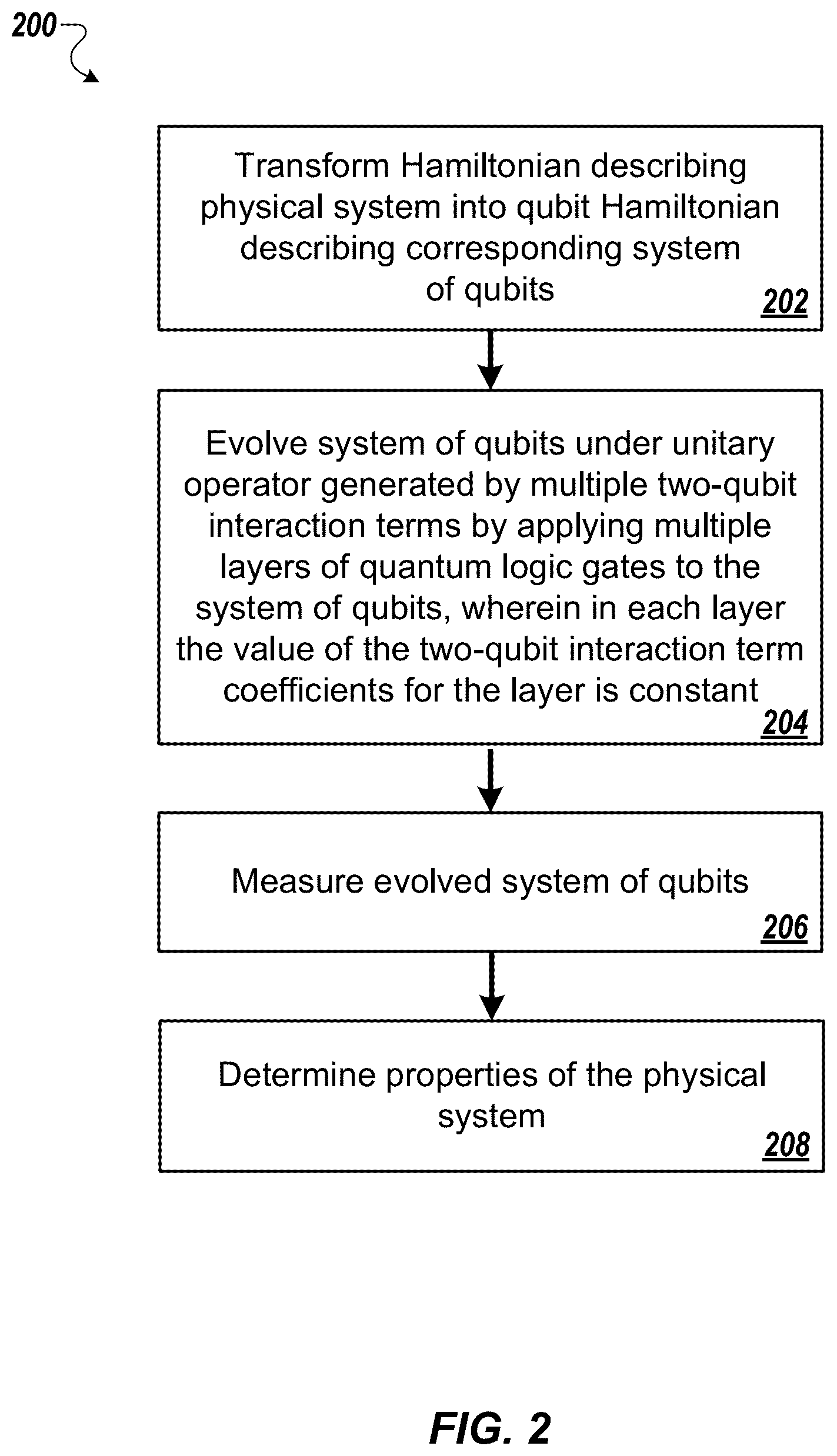 200

Transform Hamiltonian describing physical system into qubit Hamiltonian describing corresponding system of qubits
202

Evolve system of qubits under unitary operator generated by multiple two-qubit interaction terms by applying multiple layers of quantum logic gates to the system of qubits, wherein in each layer the value of the two-qubit interaction term coefficients for the layer is constant
204

Measure evolved system of qubits
206

Determine properties of the physical system
208

FIG. 2